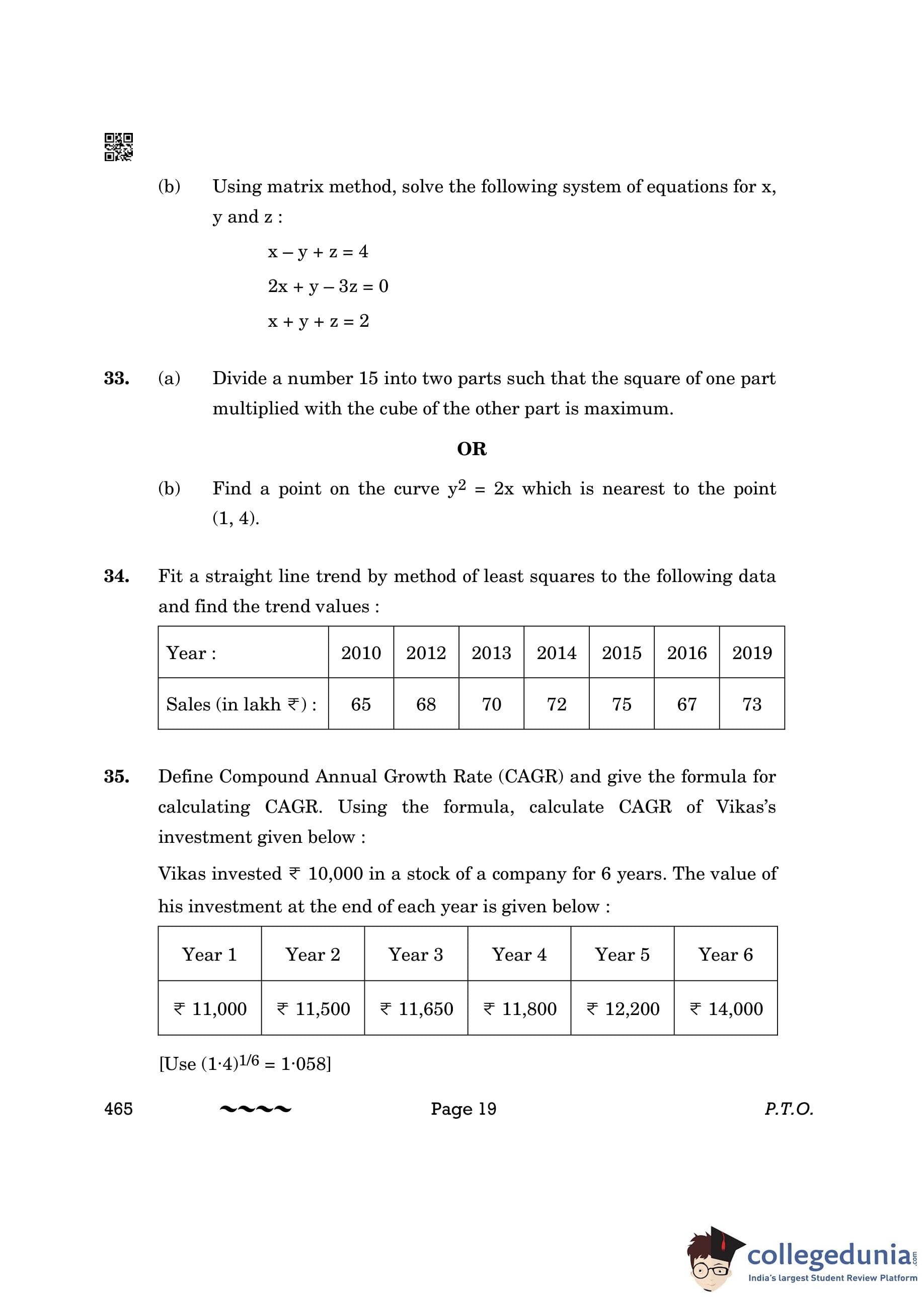 (b) Using matrix method, solve the following system of equations for x, y and z :

$x - y + z = 4$

$2x + y - 3z = 0$

$x + y + z = 2$

**33.** (a) Divide a number 15 into two parts such that the square of one part multiplied with the cube of the other part is maximum.

**OR**

(b) Find a point on the curve $y^2 = 2x$ which is nearest to the point (1, 4).

**34.** Fit a straight line trend by method of least squares to the following data and find the trend values :

| Year : | 2010 | 2012 | 2013 | 2014 | 2015 | 2016 | 2019 |
|---|---|---|---|---|---|---|---|
| Sales (in lakh ₹) : | 65 | 68 | 70 | 72 | 75 | 67 | 73 |

**35.** Define Compound Annual Growth Rate (CAGR) and give the formula for calculating CAGR. Using the formula, calculate CAGR of Vikas's investment given below :

Vikas invested ₹ 10,000 in a stock of a company for 6 years. The value of his investment at the end of each year is given below :

| Year 1 | Year 2 | Year 3 | Year 4 | Year 5 | Year 6 |
|---|---|---|---|---|---|
| ₹ 11,000 | ₹ 11,500 | ₹ 11,650 | ₹ 11,800 | ₹ 12,200 | ₹ 14,000 |

[Use $(1·4)^{1/6} = 1·058$]

465 ~~~~ Page 19 P.T.O.

collegedunia.com
India's largest Student Review Platform